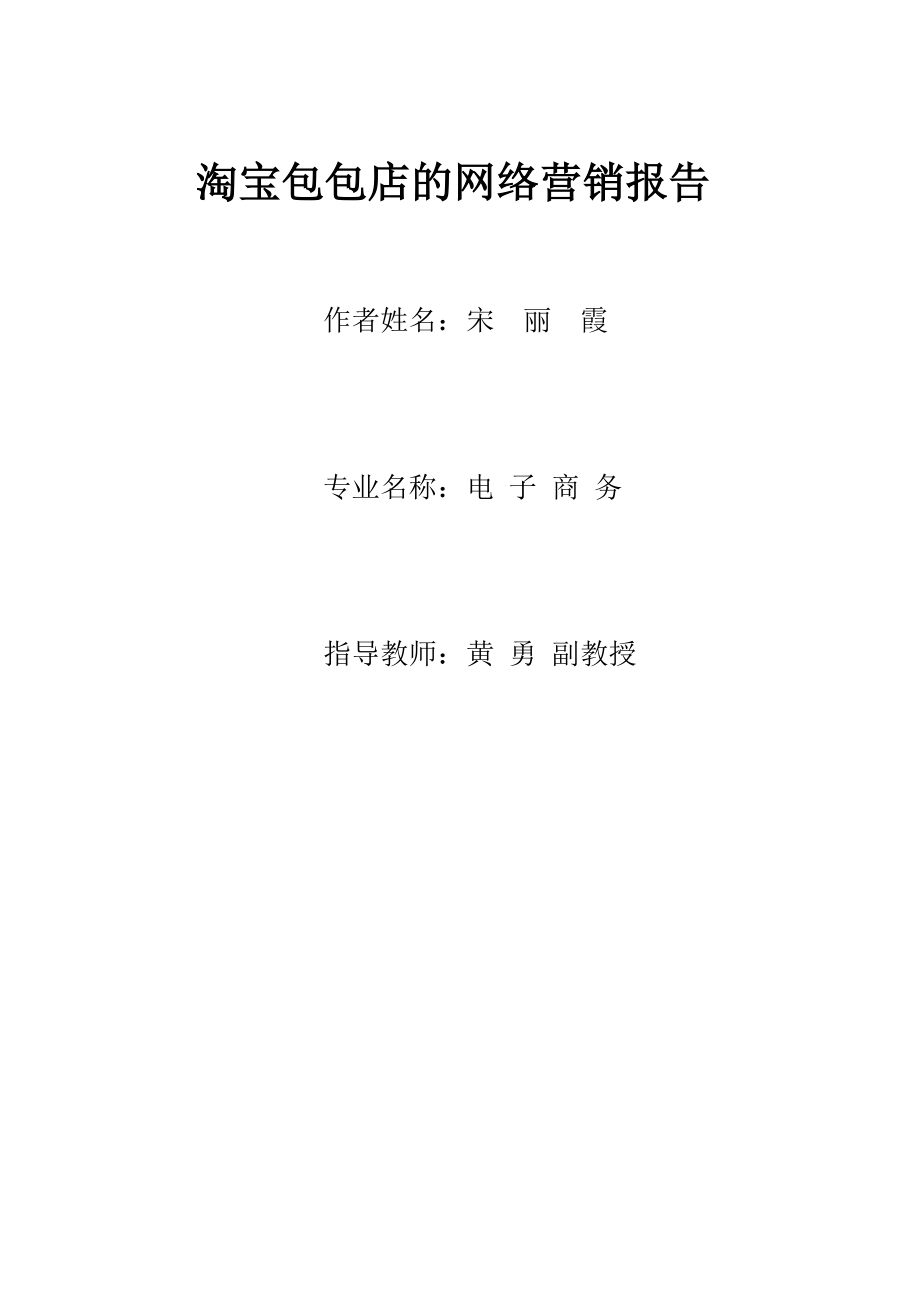 淘宝包包店的网络营销报告

作者姓名：宋　丽　霞

专业名称：电 子 商 务

指导教师：黄 勇 副教授